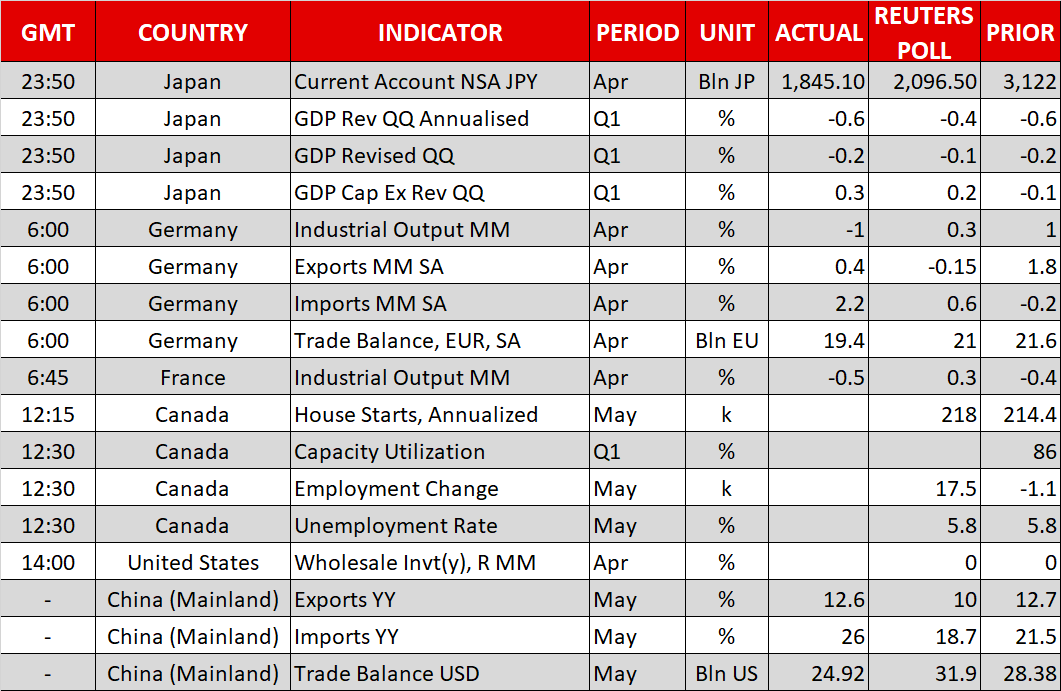 | GMT | COUNTRY | INDICATOR | PERIOD | UNIT | ACTUAL | REUTERS POLL | PRIOR |
|---|---|---|---|---|---|---|---|
| 23:50 | Japan | Current Account NSA JPY | Apr | Bln JP | 1,845.10 | 2,096.50 | 3,122 |
| 23:50 | Japan | GDP Rev QQ Annualised | Q1 | % | -0.6 | -0.4 | -0.6 |
| 23:50 | Japan | GDP Revised QQ | Q1 | % | -0.2 | -0.1 | -0.2 |
| 23:50 | Japan | GDP Cap Ex Rev QQ | Q1 | % | 0.3 | 0.2 | -0.1 |
| 6:00 | Germany | Industrial Output MM | Apr | % | -1 | 0.3 | 1 |
| 6:00 | Germany | Exports MM SA | Apr | % | 0.4 | -0.15 | 1.8 |
| 6:00 | Germany | Imports MM SA | Apr | % | 2.2 | 0.6 | -0.2 |
| 6:00 | Germany | Trade Balance, EUR, SA | Apr | Bln EU | 19.4 | 21 | 21.6 |
| 6:45 | France | Industrial Output MM | Apr | % | -0.5 | 0.3 | -0.4 |
| 12:15 | Canada | House Starts, Annualized | May | k | | 218 | 214.4 |
| 12:30 | Canada | Capacity Utilization | Q1 | % | | | 86 |
| 12:30 | Canada | Employment Change | May | k | | 17.5 | -1.1 |
| 12:30 | Canada | Unemployment Rate | May | % | | 5.8 | 5.8 |
| 14:00 | United States | Wholesale Invt(y), R MM | Apr | % | | 0 | 0 |
| - | China (Mainland) | Exports YY | May | % | 12.6 | 10 | 12.7 |
| - | China (Mainland) | Imports YY | May | % | 26 | 18.7 | 21.5 |
| - | China (Mainland) | Trade Balance USD | May | Bln US | 24.92 | 31.9 | 28.38 |